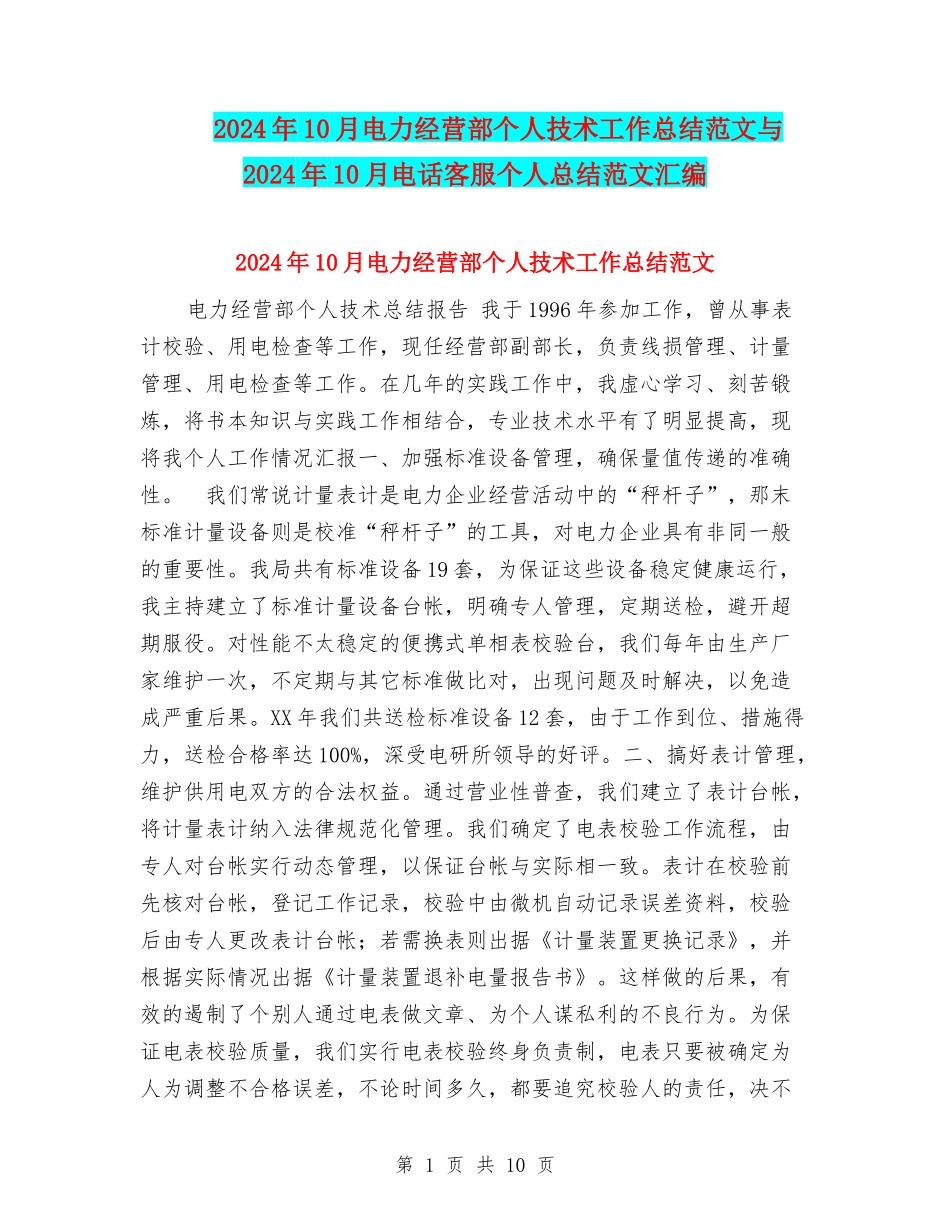 2024年10月电力经营部个人技术工作总结范文与2024年10月电话客服个人总结范文汇编

2024年10月电力经营部个人技术工作总结范文

电力经营部个人技术总结报告 我于1996年参加工作，曾从事表计校验、用电检查等工作，现任经营部副部长，负责线损管理、计量管理、用电检查等工作。在几年的实践工作中，我虚心学习、刻苦锻炼，将书本知识与实践工作相结合，专业技术水平有了明显提高，现将我个人工作情况汇报一、加强标准设备管理，确保量值传递的准确性。 我们常说计量表计是电力企业经营活动中的“秤杆子”，那末标准计量设备则是校准“秤杆子”的工具，对电力企业具有非同一般的重要性。我局共有标准设备19套，为保证这些设备稳定健康运行，我主持建立了标准计量设备台帐，明确专人管理，定期送检，避开超期服役。对性能不太稳定的便携式单相表校验台，我们每年由生产厂家维护一次，不定期与其它标准做比对，出现问题及时解决，以免造成严重后果。XX年我们共送检标准设备12套，由于工作到位、措施得力，送检合格率达100%，深受电研所领导的好评。二、搞好表计管理，维护供用电双方的合法权益。通过营业性普查，我们建立了表计台帐，将计量表计纳入法律规范化管理。我们确定了电表校验工作流程，由专人对台帐实行动态管理，以保证台帐与实际相一致。表计在校验前先核对台帐，登记工作记录，校验中由微机自动记录误差资料，校验后由专人更改表计台帐；若需换表则出据《计量装置更换记录》，并根据实际情况出据《计量装置退补电量报告书》。这样做的后果，有效的遏制了个别人通过电表做文章、为个人谋私利的不良行为。为保证电表校验质量，我们实行电表校验终身负责制，电表只要被确定为人为调整不合格误差，不论时间多久，都要追究校验人的责任，决不

第 1 页 共 10 页